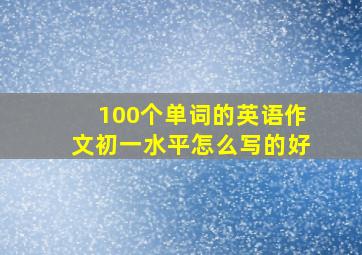 100个单词的英语作文初一水平怎么写的好